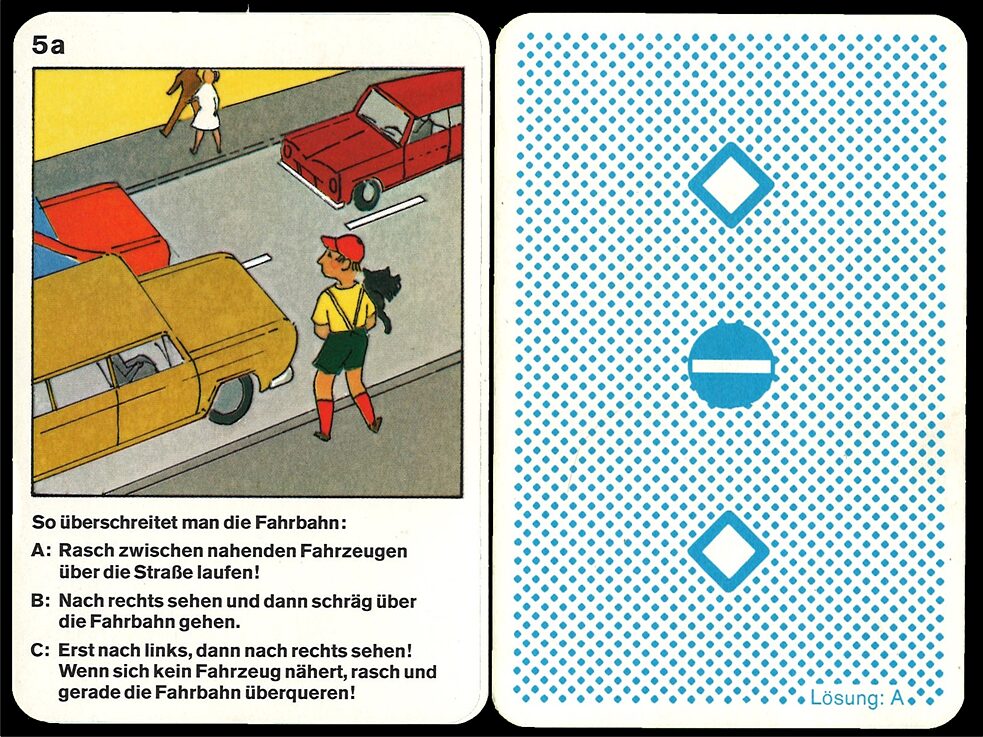 5a

So überschreitet man die Fahrbahn:

A: Rasch zwischen nahenden Fahrzeugen über die Straße laufen!

B: Nach rechts sehen und dann schräg über die Fahrbahn gehen.

C: Erst nach links, dann nach rechts sehen! Wenn sich kein Fahrzeug nähert, rasch und gerade die Fahrbahn überqueren!

Lösung: A